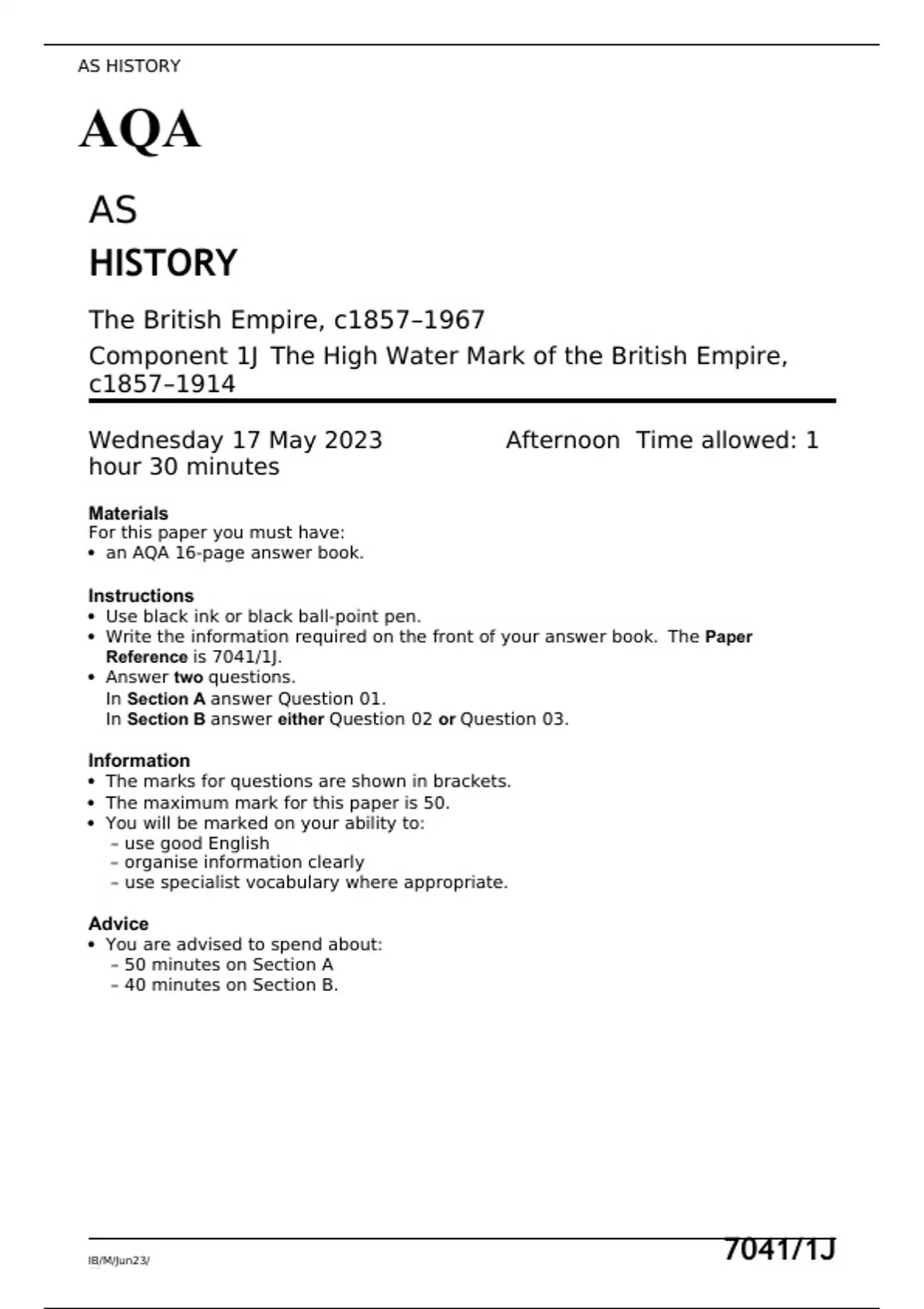 AS HISTORY

AQA

AS
HISTORY

The British Empire, c1857–1967

Component 1J The High Water Mark of the British Empire, c1857–1914

Wednesday 17 May 2023 Afternoon Time allowed: 1 hour 30 minutes

Materials
For this paper you must have:
• an AQA 16-page answer book.

Instructions
• Use black ink or black ball-point pen.
• Write the information required on the front of your answer book. The Paper Reference is 7041/1J.
• Answer two questions.
In Section A answer Question 01.
In Section B answer either Question 02 or Question 03.

Information
• The marks for questions are shown in brackets.
• The maximum mark for this paper is 50.
• You will be marked on your ability to:
– use good English
– organise information clearly
– use specialist vocabulary where appropriate.

Advice
• You are advised to spend about:
– 50 minutes on Section A
– 40 minutes on Section B.

IB/M/Jun23/

7041/1J